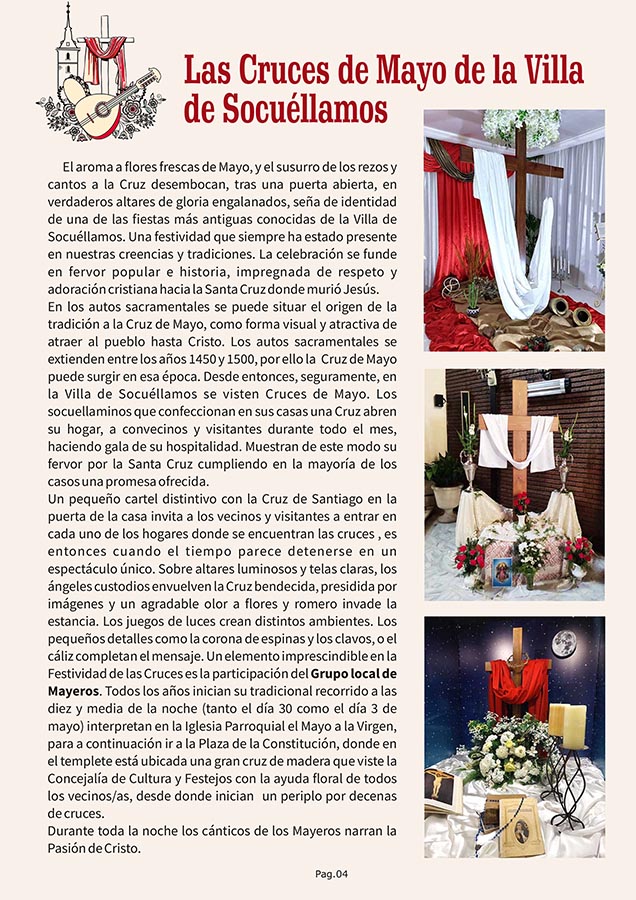 Las Cruces de Mayo de la Villa de Socuéllamos

El aroma a flores frescas de Mayo, y el susurro de los rezos y cantos a la Cruz desembocan, tras una puerta abierta, en verdaderos altares de gloria engalanados, seña de identidad de una de las fiestas más antiguas conocidas de la Villa de Socuéllamos. Una festividad que siempre ha estado presente en nuestras creencias y tradiciones. La celebración se funde en fervor popular e historia, impregnada de respeto y adoración cristiana hacia la Santa Cruz donde murió Jesús.
En los autos sacramentales se puede situar el origen de la tradición a la Cruz de Mayo, como forma visual y atractiva de atraer al pueblo hasta Cristo. Los autos sacramentales se extienden entre los años 1450 y 1500, por ello la Cruz de Mayo puede surgir en esa época. Desde entonces, seguramente, en la Villa de Socuéllamos se visten Cruces de Mayo. Los socuellaminos que confeccionan en sus casas una Cruz abren su hogar, a convecinos y visitantes durante todo el mes, haciendo gala de su hospitalidad. Muestran de este modo su fervor por la Santa Cruz cumpliendo en la mayoría de los casos una promesa ofrecida.
Un pequeño cartel distintivo con la Cruz de Santiago en la puerta de la casa invita a los vecinos y visitantes a entrar en cada uno de los hogares donde se encuentran las cruces , es entonces cuando el tiempo parece detenerse en un espectáculo único. Sobre altares luminosos y telas claras, los ángeles custodios envuelven la Cruz bendecida, presidida por imágenes y un agradable olor a flores y romero invade la estancia. Los juegos de luces crean distintos ambientes. Los pequeños detalles como la corona de espinas y los clavos, o el cáliz completan el mensaje. Un elemento imprescindible en la Festividad de las Cruces es la participación del Grupo local de Mayeros. Todos los años inician su tradicional recorrido a las diez y media de la noche (tanto el día 30 como el día 3 de mayo) interpretan en la Iglesia Parroquial el Mayo a la Virgen, para a continuación ir a la Plaza de la Constitución, donde en el templete está ubicada una gran cruz de madera que viste la Concejalía de Cultura y Festejos con la ayuda floral de todos los vecinos/as, desde donde inician un periplo por decenas de cruces.
Durante toda la noche los cánticos de los Mayeros narran la Pasión de Cristo.

Pag.04